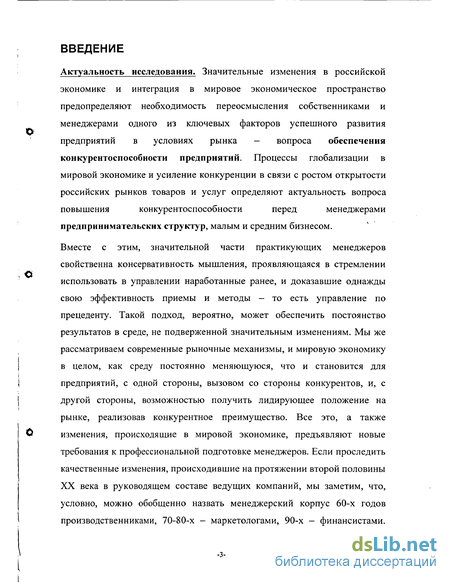 ВВЕДЕНИЕ

Актуальность исследования. Значительные изменения в российской экономике и интеграция в мировое экономическое пространство предопределяют необходимость переосмысления собственниками и менеджерами одного из ключевых факторов успешного развития предприятий в условиях рынка – вопроса обеспечения конкурентоспособности предприятий. Процессы глобализации в мировой экономике и усиление конкуренции в связи с ростом открытости российских рынков товаров и услуг определяют актуальность вопроса повышения конкурентоспособности перед менеджерами предпринимательских структур, малым и средним бизнесом.

Вместе с этим, значительной части практикующих менеджеров свойственна консервативность мышления, проявляющаяся в стремлении использовать в управлении наработанные ранее, и доказавшие однажды свою эффективность приемы и методы – то есть управление по прецеденту. Такой подход, вероятно, может обеспечить постоянство результатов в среде, не подверженной значительным изменениям. Мы же рассматриваем современные рыночные механизмы, и мировую экономику в целом, как среду постоянно меняющуюся, что и становится для предприятий, с одной стороны, вызовом со стороны конкурентов, и, с другой стороны, возможностью получить лидирующее положение на рынке, реализовав конкурентное преимущество. Все это, а также изменения, происходящие в мировой экономике, предъявляют новые требования к профессиональной подготовке менеджеров. Если проследить качественные изменения, происходившие на протяжении второй половины XX века в руководящем составе ведущих компаний, мы заметим, что, условно, можно обобщенно назвать менеджерский корпус 60-х годов производственниками, 70-80-х – маркетологами, 90-х – финансистами.

-3-

dsLib.net
библиотека диссертаций